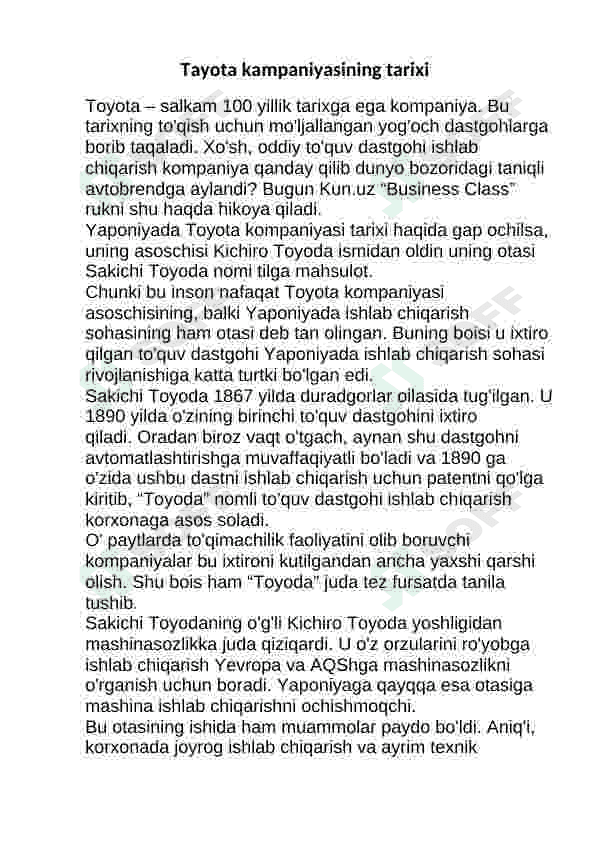 Tayota kampaniyasining tarixi

Toyota – salkam 100 yillik tarixga ega kompaniya. Bu tarixning to'qish uchun mo'ljallangan yog'och dastgohlarga borib taqaladi. Xo'sh, oddiy to'quv dastgohi ishlab chiqarish kompaniya qanday qilib dunyo bozoridagi taniqli avtobrendga aylandi? Bugun Kun.uz "Business Class" rukni shu haqda hikoya qiladi.
Yaponiyada Toyota kompaniyasi tarixi haqida gap ochilsa, uning asoschisi Kichiro Toyoda ismidan oldin uning otasi Sakichi Toyoda nomi tilga mahsulot.
Chunki bu inson nafaqat Toyota kompaniyasi asoschisining, balki Yaponiyada ishlab chiqarish sohasining ham otasi deb tan olingan. Buning boisi u ixtiro qilgan to'quv dastgohi Yaponiyada ishlab chiqarish sohasi rivojlanishiga katta turtki bo'lgan edi.
Sakichi Toyoda 1867 yilda duradgorlar oilasida tug'ilgan. U 1890 yilda o'zining birinchi to'quv dastgohini ixtiro qiladi. Oradan biroz vaqt o'tgach, aynan shu dastgohni avtomatlashtirishga muvaffaqiyatli bo'ladi va 1890 ga o'zida ushbu dastni ishlab chiqarish uchun patentni qo'lga kiritib, "Toyoda" nomli to'quv dastgohi ishlab chiqarish korxonaga asos soladi.
O' paytlarda to'qimachilik faoliyatini olib boruvchi kompaniyalar bu ixtironi kutilgandan ancha yaxshi qarshi olish. Shu bois ham "Toyoda" juda tez fursatda tanila tushib.
Sakichi Toyodaning o'g'li Kichiro Toyoda yoshligidan mashinasozlikka juda qiziqardi. U o'z orzularini ro'yobga ishlab chiqarish Yevropa va AQShga mashinasozlikni o'rganish uchun boradi. Yaponiyaga qayqqa esa otasiga mashina ishlab chiqarishni ochishmoqchi.
Bu otasining ishida ham muammolar paydo bo'ldi. Aniq'i, korxonada joyrog ishlab chiqarish va ayrim texnik